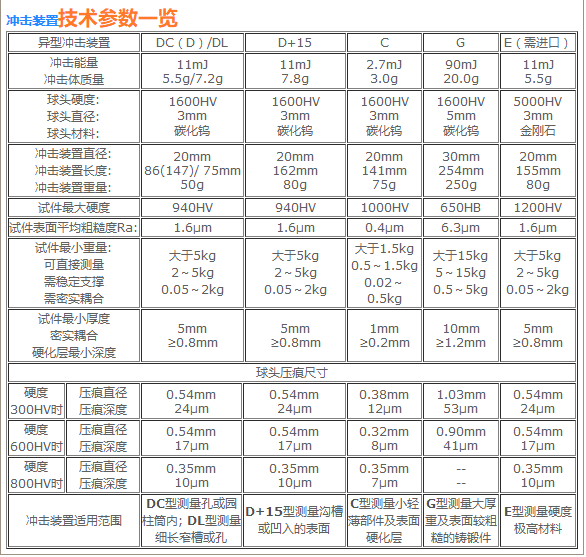 冲击装置技术参数一览

| 异型冲击装置 | | DC（D）/DL | D+15 | C | G | E（需进口） |
|---|---|---|---|---|---|---|
| 冲击能量 冲击体质量 | | 11mJ 5.5g/7.2g | 11mJ 7.8g | 2.7mJ 3.0g | 90mJ 20.0g | 11mJ 5.5g |
| 球头硬度: 球头直径: 球头材料: | | 1600HV 3mm 碳化钨 | 1600HV 3mm 碳化钨 | 1600HV 3mm 碳化钨 | 1600HV 5mm 碳化钨 | 5000HV 3mm 金刚石 |
| 冲击装置直径: 冲击装置长度: 冲击装置重量: | | 20mm 86(147)/ 75mm 50g | 20mm 162mm 80g | 20mm 141mm 75g | 30mm 254mm 250g | 20mm 155mm 80g |
| 试件最大硬度 | | 940HV | 940HV | 1000HV | 650HB | 1200HV |
| 试件表面平均粗糙度Ra: | | 1.6μm | 1.6μm | 0.4μm | 6.3μm | 1.6μm |
| 试件最小重量: 可直接测量 需稳定支撑 需密实耦合 | | 大于5kg 2～5kg 0.05～2kg | 大于5kg 2～5kg 0.05～2kg | 大于1.5kg 0.5～1.5kg 0.02～0.5kg | 大于15kg 5～15kg 0.5～5kg | 大于5kg 2～5kg 0.05～2kg |
| 试件最小厚度 密实耦合 硬化层最小深度 | | 5mm ≥0.8mm | 5mm ≥0.8mm | 1mm ≥0.2mm | 10mm ≥1.2mm | 5mm ≥0.8mm |
| 球头压痕尺寸 | | | | | | |
| 硬度 300HV时 | 压痕直径 压痕深度 | 0.54mm 24μm | 0.54mm 24μm | 0.38mm 12μm | 1.03mm 53μm | 0.54mm 24μm |
| 硬度 600HV时 | 压痕直径 压痕深度 | 0.54mm 17μm | 0.54mm 17μm | 0.32mm 8μm | 0.90mm 41μm | 0.54mm 17μm |
| 硬度 800HV时 | 压痕直径 压痕深度 | 0.35mm 10μm | 0.35mm 10μm | 0.35mm 7μm | -- -- | 0.35mm 10μm |
| 冲击装置适用范围 | | DC型测量孔或园柱筒内; DL型测量细长窄槽或孔 | D+15型测量沟槽或凹入的表面 | C型测量小轻薄部件及表面硬化层 | G型测量大厚重及表面较粗糙的铸锻件 | E型测量硬度极高材料 |